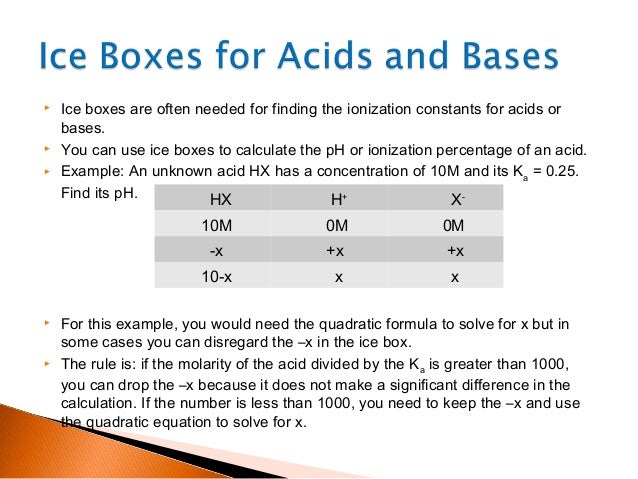 Ice Boxes for Acids and Bases

‣ Ice boxes are often needed for finding the ionization constants for acids or bases.
‣ You can use ice boxes to calculate the pH or ionization percentage of an acid.
‣ Example: An unknown acid HX has a concentration of 10M and its $K_a$ = 0.25. Find its pH.

| HX | $H^+$ | $X^-$ |
|---|---|---|
| 10M | 0M | 0M |
| -x | +x | +x |
| 10-x | x | x |

‣ For this example, you would need the quadratic formula to solve for x but in some cases you can disregard the –x in the ice box.
‣ The rule is: if the molarity of the acid divided by the $K_a$ is greater than 1000, you can drop the –x because it does not make a significant difference in the calculation. If the number is less than 1000, you need to keep the –x and use the quadratic equation to solve for x.